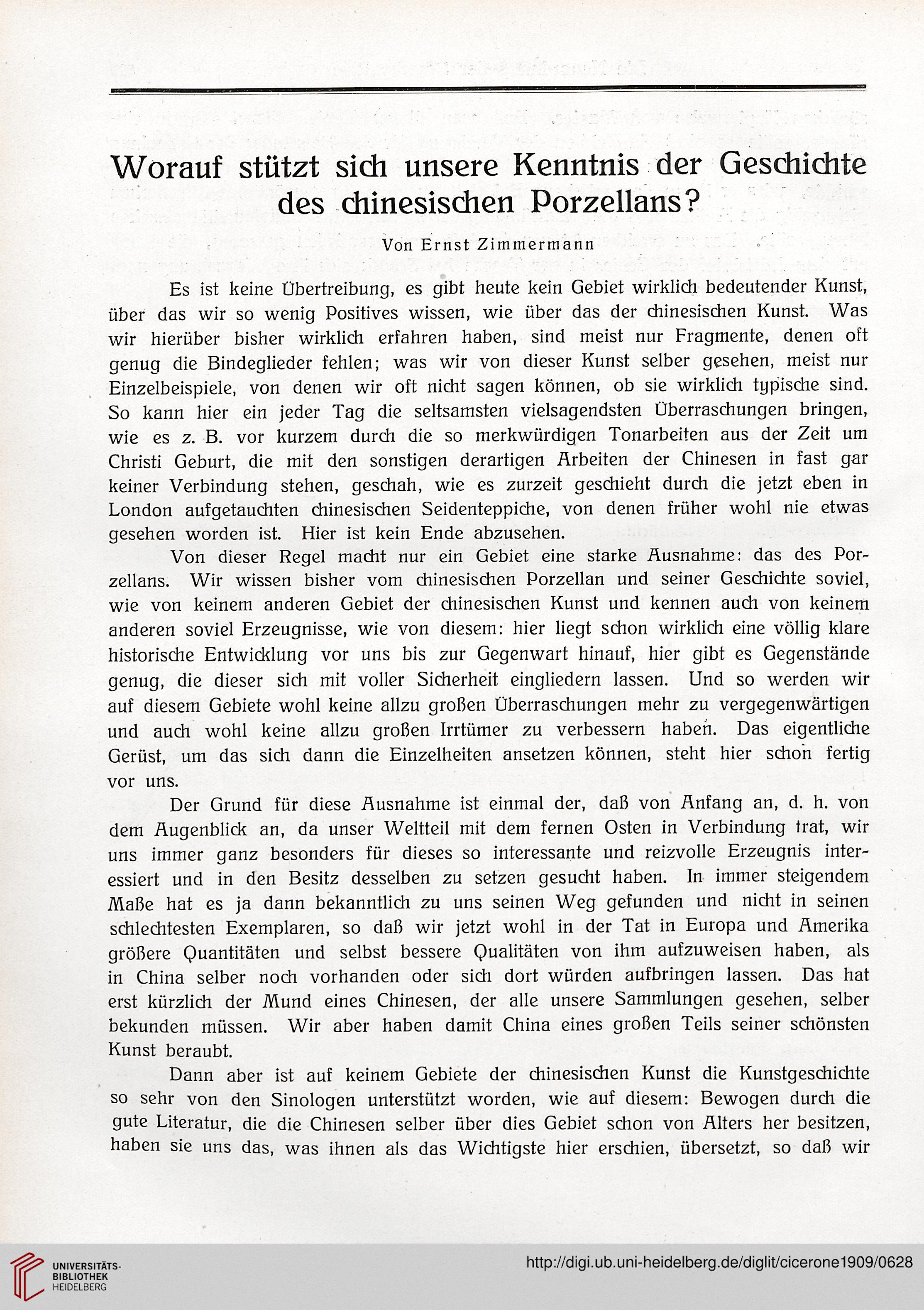 Worauf stützt sich unsere Kenntnis der Geschichte des chinesischen Porzellans?

Von Ernst Zimmermann

Es ist keine Übertreibung, es gibt heute kein Gebiet wirklich bedeutender Kunst, über das wir so wenig Positives wissen, wie über das der chinesischen Kunst. Was wir hierüber bisher wirklich erfahren haben, sind meist nur Fragmente, denen oft genug die Bindeglieder fehlen; was wir von dieser Kunst selber gesehen, meist nur Einzelbeispiele, von denen wir oft nicht sagen können, ob sie wirklich typische sind. So kann hier ein jeder Tag die seltsamsten vielsagendsten Überraschungen bringen, wie es z. B. vor kurzem durch die so merkwürdigen Tonarbeiten aus der Zeit um Christi Geburt, die mit den sonstigen derartigen Arbeiten der Chinesen in fast gar keiner Verbindung stehen, geschah, wie es zurzeit geschieht durch die jetzt eben in London aufgetauchten chinesischen Seidenteppiche, von denen früher wohl nie etwas gesehen worden ist. Hier ist kein Ende abzusehen.

Von dieser Regel macht nur ein Gebiet eine starke Ausnahme: das des Porzellans. Wir wissen bisher vom chinesischen Porzellan und seiner Geschichte soviel, wie von keinem anderen Gebiet der chinesischen Kunst und kennen auch von keinem anderen soviel Erzeugnisse, wie von diesem: hier liegt schon wirklich eine völlig klare historische Entwicklung vor uns bis zur Gegenwart hinauf, hier gibt es Gegenstände genug, die dieser sich mit voller Sicherheit eingliedern lassen. Und so werden wir auf diesem Gebiete wohl keine allzu großen Überraschungen mehr zu vergegenwärtigen und auch wohl keine allzu großen Irrtümer zu verbessern haben. Das eigentliche Gerüst, um das sich dann die Einzelheiten ansetzen können, steht hier schon fertig vor uns.

Der Grund für diese Ausnahme ist einmal der, daß von Anfang an, d. h. von dem Augenblick an, da unser Weltteil mit dem fernen Osten in Verbindung trat, wir uns immer ganz besonders für dieses so interessante und reizvolle Erzeugnis interessiert und in den Besitz desselben zu setzen gesucht haben. In immer steigendem Maße hat es ja dann bekanntlich zu uns seinen Weg gefunden und nicht in seinen schlechtesten Exemplaren, so daß wir jetzt wohl in der Tat in Europa und Amerika größere Quantitäten und selbst bessere Qualitäten von ihm aufzuweisen haben, als in China selber noch vorhanden oder sich dort würden aufbringen lassen. Das hat erst kürzlich der Mund eines Chinesen, der alle unsere Sammlungen gesehen, selber bekunden müssen. Wir aber haben damit China eines großen Teils seiner schönsten Kunst beraubt.

Dann aber ist auf keinem Gebiete der chinesischen Kunst die Kunstgeschichte so sehr von den Sinologen unterstützt worden, wie auf diesem: Bewogen durch die gute Literatur, die die Chinesen selber über dies Gebiet schon von Alters her besitzen, haben sie uns das, was ihnen als das Wichtigste hier erschien, übersetzt, so daß wir

UNIVERSITÄTS-BIBLIOTHEK HEIDELBERG

http://digi.ub.uni-heidelberg.de/diglit/cicerone1909/0628